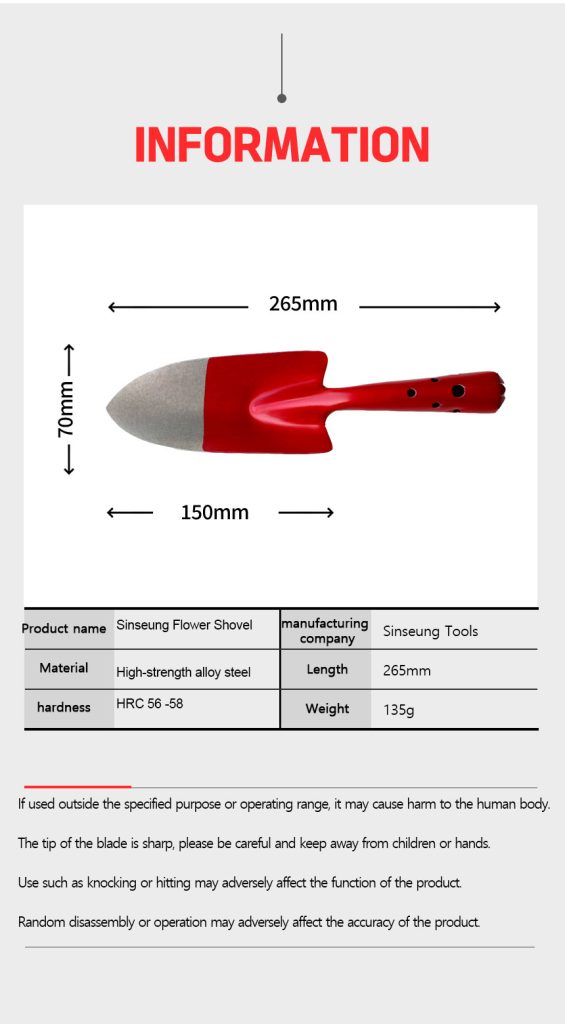 INFORMATION

265mm

70mm

150mm

| Product name | Sinseung Flower Shovel | manufacturing company | Sinseung Tools |
|---|---|---|---|
| Material | High-strength alloy steel | Length | 265mm |
| hardness | HRC 56 -58 | Weight | 135g |

If used outside the specified purpose or operating range, it may cause harm to the human body.

The tip of the blade is sharp, please be careful and keep away from children or hands.

Use such as knocking or hitting may adversely affect the function of the product.

Random disassembly or operation may adversely affect the accuracy of the product.